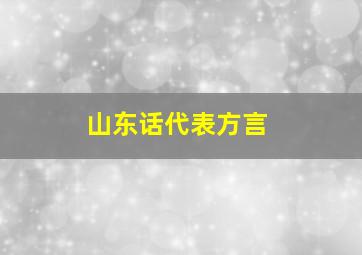 山东话代表方言